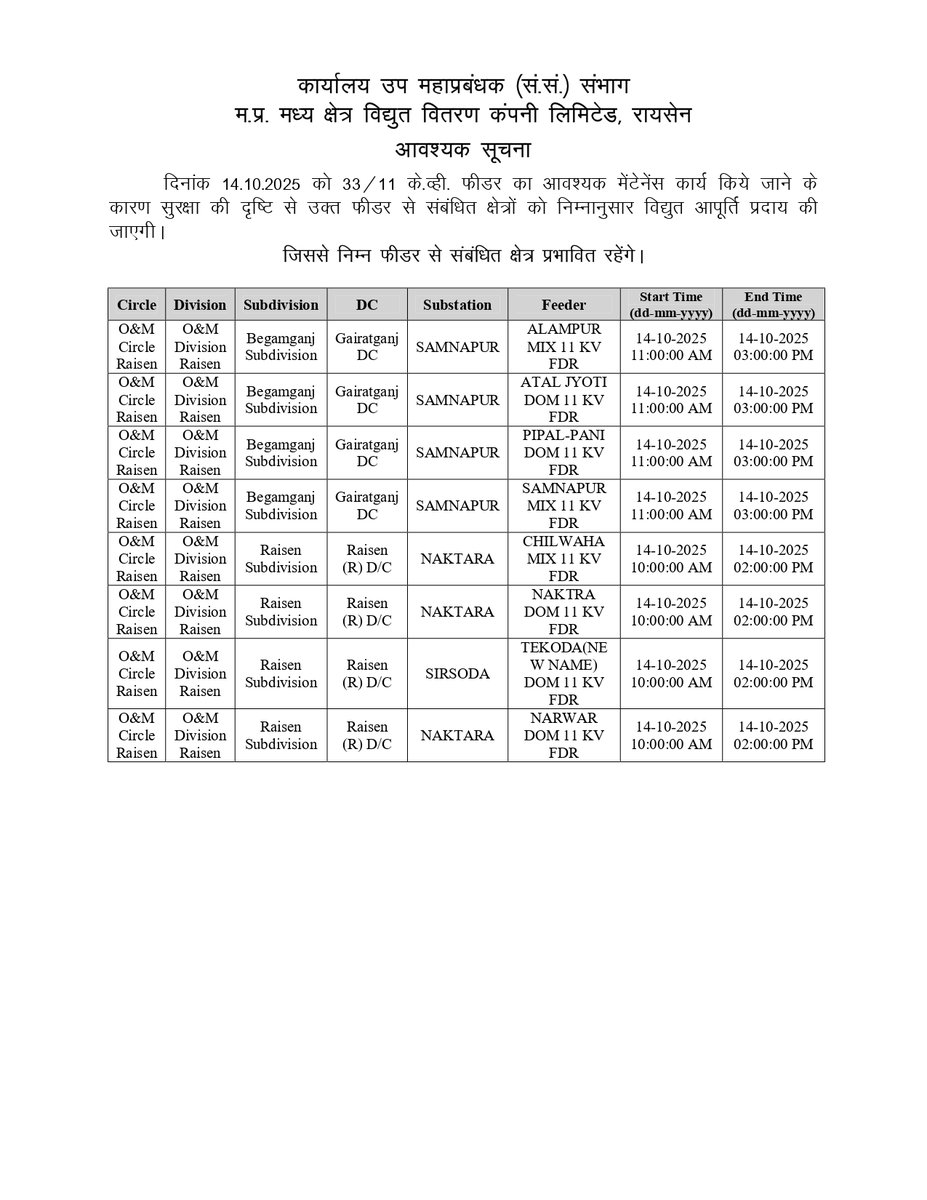 कार्यालय उप महाप्रबंधक (सं.सं.) संभाग
म.प्र. मध्य क्षेत्र विद्युत वितरण कंपनी लिमिटेड, रायसेन
आवश्यक सूचना

दिनांक 14.10.2025 को 33/11 के.व्ही. फीडर का आवश्यक मेंटेनेंस कार्य किये जाने के कारण सुरक्षा की दृष्टि से उक्त फीडर से संबंधित क्षेत्रों को निम्नानुसार विद्युत आपूर्ति प्रदाय की जाएगी।

जिससे निम्न फीडर से संबंधित क्षेत्र प्रभावित रहेंगे।

| Circle | Division | Subdivision | DC | Substation | Feeder | Start Time (dd-mm-yyyy) | End Time (dd-mm-yyyy) |
|---|---|---|---|---|---|---|---|
| O&M Circle Raisen | O&M Division Raisen | Begamganj Subdivision | Gairatganj DC | SAMNAPUR | ALAMPUR MIX 11 KV FDR | 14-10-2025 11:00:00 AM | 14-10-2025 03:00:00 PM |
| O&M Circle Raisen | O&M Division Raisen | Begamganj Subdivision | Gairatganj DC | SAMNAPUR | ATAL JYOTI DOM 11 KV FDR | 14-10-2025 11:00:00 AM | 14-10-2025 03:00:00 PM |
| O&M Circle Raisen | O&M Division Raisen | Begamganj Subdivision | Gairatganj DC | SAMNAPUR | PIPAL-PANI DOM 11 KV FDR | 14-10-2025 11:00:00 AM | 14-10-2025 03:00:00 PM |
| O&M Circle Raisen | O&M Division Raisen | Begamganj Subdivision | Gairatganj DC | SAMNAPUR | SAMNAPUR MIX 11 KV FDR | 14-10-2025 11:00:00 AM | 14-10-2025 03:00:00 PM |
| O&M Circle Raisen | O&M Division Raisen | Raisen Subdivision | Raisen (R) D/C | NAKTARA | CHILWAHA MIX 11 KV FDR | 14-10-2025 10:00:00 AM | 14-10-2025 02:00:00 PM |
| O&M Circle Raisen | O&M Division Raisen | Raisen Subdivision | Raisen (R) D/C | NAKTARA | NAKTRA DOM 11 KV FDR | 14-10-2025 10:00:00 AM | 14-10-2025 02:00:00 PM |
| O&M Circle Raisen | O&M Division Raisen | Raisen Subdivision | Raisen (R) D/C | SIRSODA | TEKODA(NEW NAME) DOM 11 KV FDR | 14-10-2025 10:00:00 AM | 14-10-2025 02:00:00 PM |
| O&M Circle Raisen | O&M Division Raisen | Raisen Subdivision | Raisen (R) D/C | NAKTARA | NARWAR DOM 11 KV FDR | 14-10-2025 10:00:00 AM | 14-10-2025 02:00:00 PM |